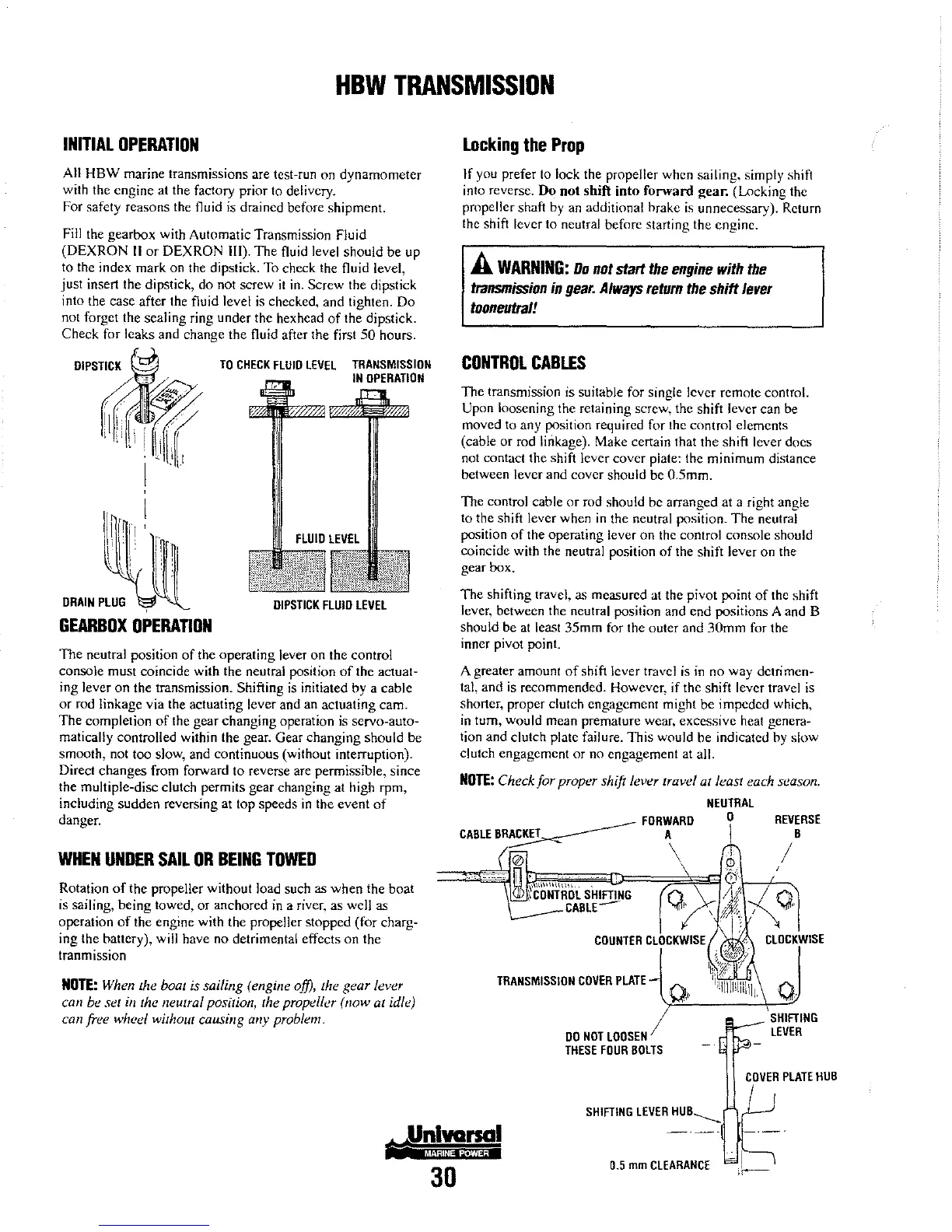 HBW TRANSMISSION

INITIAL OPERATION

All HBW marine transmissions are test-run on dynamometer with the engine at the factory prior to delivery.
For safety reasons the fluid is drained before shipment.

Fill the gearbox with Automatic Transmission Fluid (DEXRON II or DEXRON III). The fluid level should be up to the index mark on the dipstick. To check the fluid level, just insert the dipstick, do not screw it in. Screw the dipstick into the case after the fluid level is checked, and tighten. Do not forget the sealing ring under the hexhead of the dipstick. Check for leaks and change the fluid after the first 50 hours.

DIPSTICK

TO CHECK FLUID LEVEL

TRANSMISSION IN OPERATION

FLUID LEVEL

DRAIN PLUG

DIPSTICK FLUID LEVEL

GEARBOX OPERATION

The neutral position of the operating lever on the control console must coincide with the neutral position of the actuating lever on the transmission. Shifting is initiated by a cable or rod linkage via the actuating lever and an actuating cam. The completion of the gear changing operation is servo-automatically controlled within the gear. Gear changing should be smooth, not too slow, and continuous (without interruption). Direct changes from forward to reverse are permissible, since the multiple-disc clutch permits gear changing at high rpm, including sudden reversing at top speeds in the event of danger.

WHEN UNDER SAIL OR BEING TOWED

Rotation of the propeller without load such as when the boat is sailing, being towed, or anchored in a river, as well as operation of the engine with the propeller stopped (for charging the battery), will have no detrimental effects on the tranmission

NOTE: When the boat is sailing (engine off), the gear lever can be set in the neutral position, the propeller (now at idle) can free wheel without causing any problem.

Locking the Prop

If you prefer to lock the propeller when sailing, simply shift into reverse. Do not shift into forward gear. (Locking the propeller shaft by an additional brake is unnecessary). Return the shift lever to neutral before starting the engine.

WARNING: Do not start the engine with the transmission in gear. Always return the shift lever tooneutral!

CONTROL CABLES

The transmission is suitable for single lever remote control. Upon loosening the retaining screw, the shift lever can be moved to any position required for the control elements (cable or rod linkage). Make certain that the shift lever does not contact the shift lever cover plate: the minimum distance between lever and cover should be 0.5mm.

The control cable or rod should be arranged at a right angle to the shift lever when in the neutral position. The neutral position of the operating lever on the control console should coincide with the neutral position of the shift lever on the gear box.

The shifting travel, as measured at the pivot point of the shift lever, between the neutral position and end positions A and B should be at least 35mm for the outer and 30mm for the inner pivot point.

A greater amount of shift lever travel is in no way detrimental, and is recommended. However, if the shift lever travel is shorter, proper clutch engagement might be impeded which, in turn, would mean premature wear, excessive heat generation and clutch plate failure. This would be indicated by slow clutch engagement or no engagement at all.

NOTE: Check for proper shift lever travel at least each season.

NEUTRAL
0
FORWARD
A
REVERSE
B
CABLE BRACKET
CONTROL SHIFTING CABLE
COUNTER CLOCKWISE
CLOCKWISE
TRANSMISSION COVER PLATE
DO NOT LOOSEN THESE FOUR BOLTS
SHIFTING LEVER
COVER PLATE HUB
SHIFTING LEVER HUB
0.5 mm CLEARANCE

Universal
MARINE POWER

30